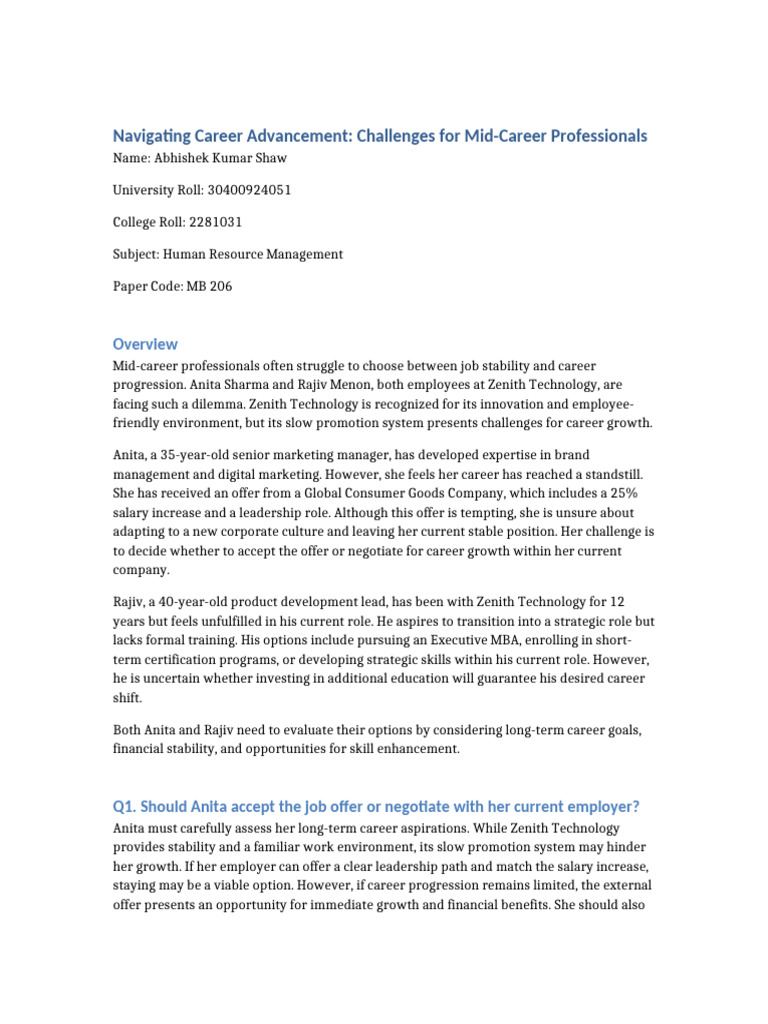 Navigating Career Advancement: Challenges for Mid-Career Professionals

Name: Abhishek Kumar Shaw

University Roll: 30400924051

College Roll: 2281031

Subject: Human Resource Management

Paper Code: MB 206

Overview

Mid-career professionals often struggle to choose between job stability and career progression. Anita Sharma and Rajiv Menon, both employees at Zenith Technology, are facing such a dilemma. Zenith Technology is recognized for its innovation and employee-friendly environment, but its slow promotion system presents challenges for career growth.

Anita, a 35-year-old senior marketing manager, has developed expertise in brand management and digital marketing. However, she feels her career has reached a standstill. She has received an offer from a Global Consumer Goods Company, which includes a 25% salary increase and a leadership role. Although this offer is tempting, she is unsure about adapting to a new corporate culture and leaving her current stable position. Her challenge is to decide whether to accept the offer or negotiate for career growth within her current company.

Rajiv, a 40-year-old product development lead, has been with Zenith Technology for 12 years but feels unfulfilled in his current role. He aspires to transition into a strategic role but lacks formal training. His options include pursuing an Executive MBA, enrolling in short-term certification programs, or developing strategic skills within his current role. However, he is uncertain whether investing in additional education will guarantee his desired career shift.

Both Anita and Rajiv need to evaluate their options by considering long-term career goals, financial stability, and opportunities for skill enhancement.

Q1. Should Anita accept the job offer or negotiate with her current employer?

Anita must carefully assess her long-term career aspirations. While Zenith Technology provides stability and a familiar work environment, its slow promotion system may hinder her growth. If her employer can offer a clear leadership path and match the salary increase, staying may be a viable option. However, if career progression remains limited, the external offer presents an opportunity for immediate growth and financial benefits. She should also